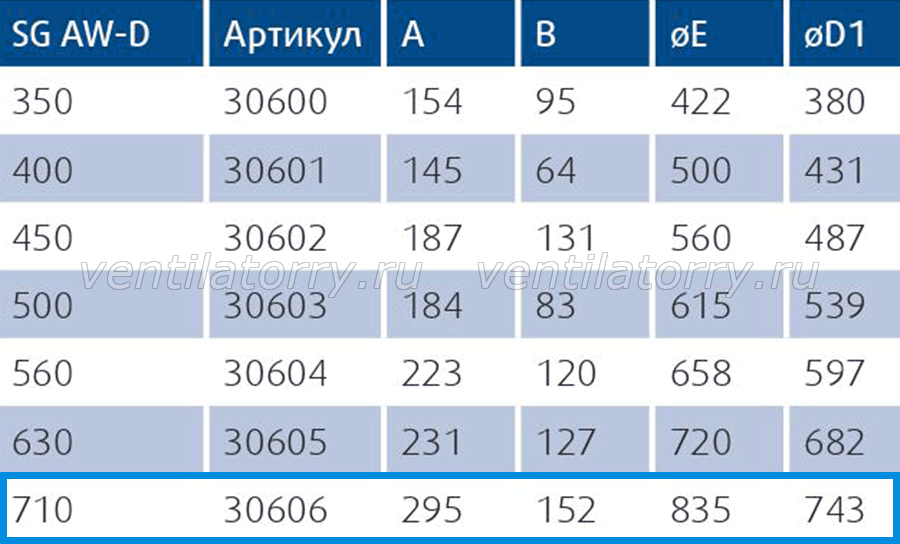 | SG AW-D | Артикул | A | B | øE | øD1 |
|---|---|---|---|---|---|
| 350 | 30600 | 154 | 95 | 422 | 380 |
| 400 | 30601 | 145 | 64 | 500 | 431 |
| 450 | 30602 | 187 | 131 | 560 | 487 |
| 500 | 30603 | 184 | 83 | 615 | 539 |
| 560 | 30604 | 223 | 120 | 658 | 597 |
| 630 | 30605 | 231 | 127 | 720 | 682 |
| 710 | 30606 | 295 | 152 | 835 | 743 |

ventilatorry.ru